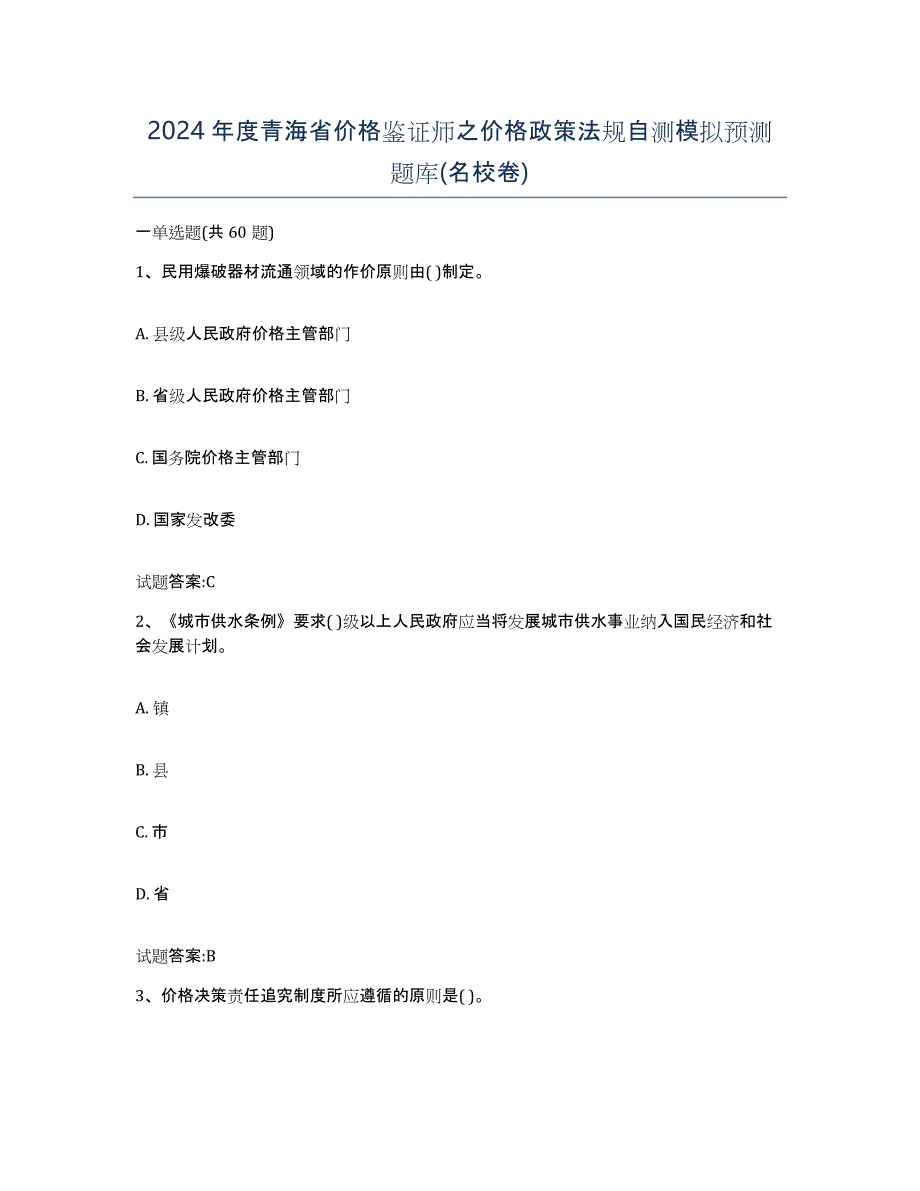 2024年度青海省价格鉴证师之价格政策法规自测模拟预测题库(名校卷)

一单选题(共 60 题)

1、民用爆破器材流通领域的作价原则由( )制定。

A. 县级人民政府价格主管部门

B. 省级人民政府价格主管部门

C. 国务院价格主管部门

D. 国家发改委

试题答案:C

2、《城市供水条例》要求( )级以上人民政府应当将发展城市供水事业纳入国民经济和社会发展计划。

A. 镇

B. 县

C. 市

D. 省

试题答案:B

3、价格决策责任追究制度所应遵循的原则是( )。